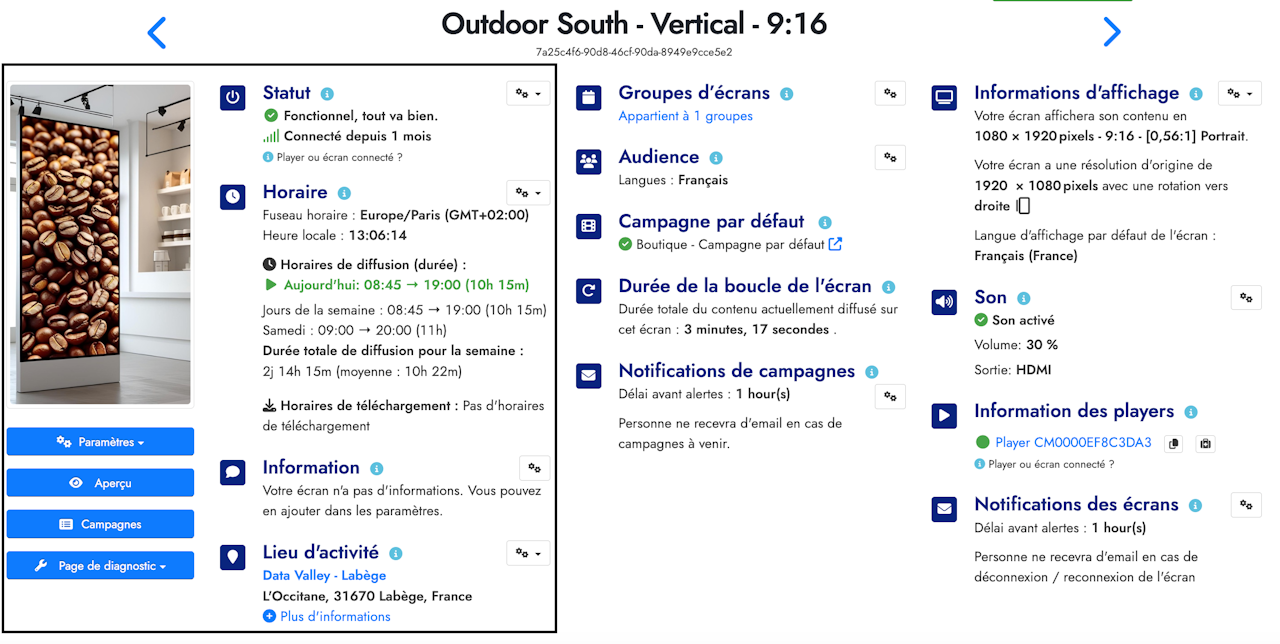 Outdoor South - Vertical - 9:16
7a25c4f6-90d8-46cf-90da-8949e9cce5e2

Paramètres
Aperçu
Campagnes
Page de diagnostic

Statut
Fonctionnel, tout va bien.
Connecté depuis 1 mois
Player ou écran connecté ?

Horaire
Fuseau horaire : Europe/Paris (GMT+02:00)
Heure locale : 13:06:14

Horaires de diffusion (durée) :
Aujourd'hui: 08:45 → 19:00 (10h 15m)
Jours de la semaine : 08:45 → 19:00 (10h 15m)
Samedi : 09:00 → 20:00 (11h)
Durée totale de diffusion pour la semaine : 2j 14h 15m (moyenne : 10h 22m)

Horaires de téléchargement : Pas d'horaires de téléchargement

Information
Votre écran n'a pas d'informations. Vous pouvez en ajouter dans les paramètres.

Lieu d'activité
Data Valley - Labège
L'Occitane, 31670 Labège, France
Plus d'informations

Groupes d'écrans
Appartient à 1 groupes

Audience
Langues : Français

Campagne par défaut
Boutique - Campagne par défaut

Durée de la boucle de l'écran
Durée totale du contenu actuellement diffusé sur cet écran : 3 minutes, 17 secondes .

Notifications de campagnes
Délai avant alertes : 1 hour(s)

Personne ne recevra d'email en cas de campagnes à venir.

Informations d'affichage
Votre écran affichera son contenu en 1080 × 1920 pixels - 9:16 - [0,56:1] Portrait.

Votre écran a une résolution d'origine de 1920 × 1080 pixels avec une rotation vers droite

Langue d'affichage par défaut de l'écran : Français (France)

Son
Son activé
Volume: 30 %
Sortie: HDMI

Information des players
Player CM0000EF8C3DA3
Player ou écran connecté ?

Notifications des écrans
Délai avant alertes : 1 hour(s)

Personne ne recevra d'email en cas de déconnexion / reconnexion de l'écran